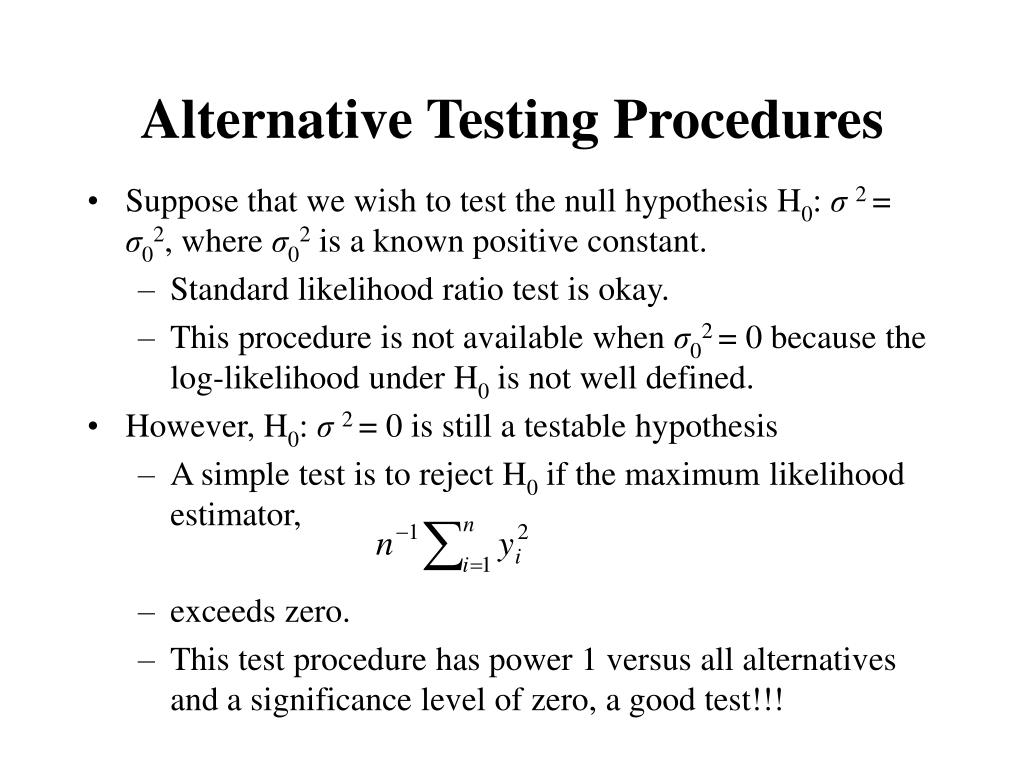 Alternative Testing Procedures

• Suppose that we wish to test the null hypothesis $H_0$: $\sigma^2 = \sigma_0^2$, where $\sigma_0^2$ is a known positive constant.
– Standard likelihood ratio test is okay.
– This procedure is not available when $\sigma_0^2 = 0$ because the log-likelihood under $H_0$ is not well defined.
• However, $H_0$: $\sigma^2 = 0$ is still a testable hypothesis
– A simple test is to reject $H_0$ if the maximum likelihood estimator,
$n^{-1}\sum_{i=1}^{n} y_i^2$
– exceeds zero.
– This test procedure has power 1 versus all alternatives and a significance level of zero, a good test!!!